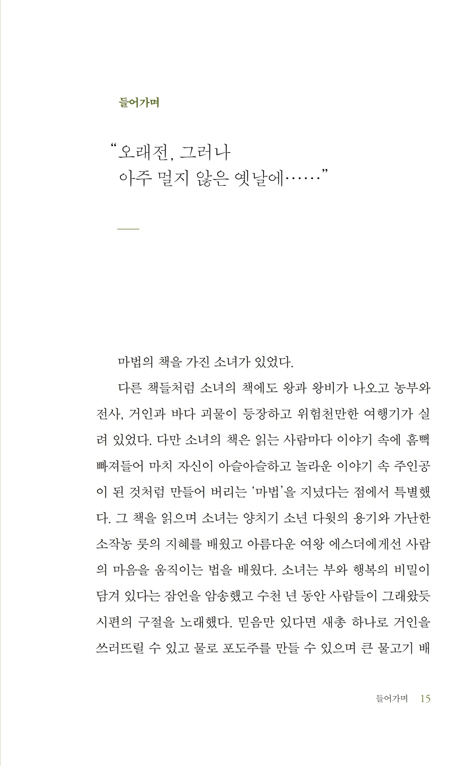 들어가며

“오래전, 그러나
아주 멀지 않은 옛날에……”

마법의 책을 가진 소녀가 있었다.

다른 책들처럼 소녀의 책에도 왕과 왕비가 나오고 농부와 전사, 거인과 바다 괴물이 등장하고 위험천만한 여행기가 실려 있었다. 다만 소녀의 책은 읽는 사람마다 이야기 속에 흠뻑 빠져들어 마치 자신이 아슬아슬하고 놀라운 이야기 속 주인공이 된 것처럼 만들어 버리는 ‘마법’을 지녔다는 점에서 특별했다. 그 책을 읽으며 소녀는 양치기 소년 다윗의 용기와 가난한 소작농 룻의 지혜를 배웠고 아름다운 여왕 에스더에게선 사람의 마음을 움직이는 법을 배웠다. 소녀는 부와 행복의 비밀이 담겨 있다는 잠언을 암송했고 수천 년 동안 사람들이 그래왔듯 시편의 구절을 노래했다. 믿음만 있다면 새총 하나로 거인을 쓰러뜨릴 수 있고 물로 포도주를 만들 수 있으며 큰 물고기 배

들어가며 15